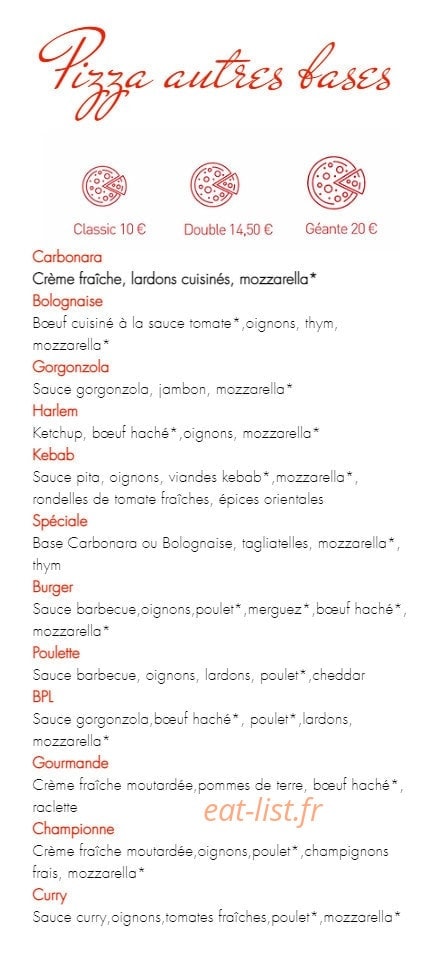 Pizza autres bases

Classic 10 €
Double 14,50 €
Géante 20 €

Carbonara
Crème fraîche, lardons cuisinés, mozzarella*
Bolognaise
Bœuf cuisiné à la sauce tomate*,oignons, thym, mozzarella*
Gorgonzola
Sauce gorgonzola, jambon, mozzarella*
Harlem
Ketchup, bœuf haché*,oignons, mozzarella*
Kebab
Sauce pita, oignons, viandes kebab*,mozzarella*, rondelles de tomate fraîches, épices orientales
Spéciale
Base Carbonara ou Bolognaise, tagliatelles, mozzarella*, thym
Burger
Sauce barbecue,oignons,poulet*,merguez*,bœuf haché*, mozzarella*
Poulette
Sauce barbecue, oignons, lardons, poulet*,cheddar
BPL
Sauce gorgonzola,bœuf haché*, poulet*,lardons, mozzarella*
Gourmande
Crème fraîche moutardée,pommes de terre, bœuf haché*, raclette
eat-list.fr
Championne
Crème fraîche moutardée,oignons,poulet*,champignons frais, mozzarella*
Curry
Sauce curry,oignons,tomates fraîches,poulet*,mozzarella*